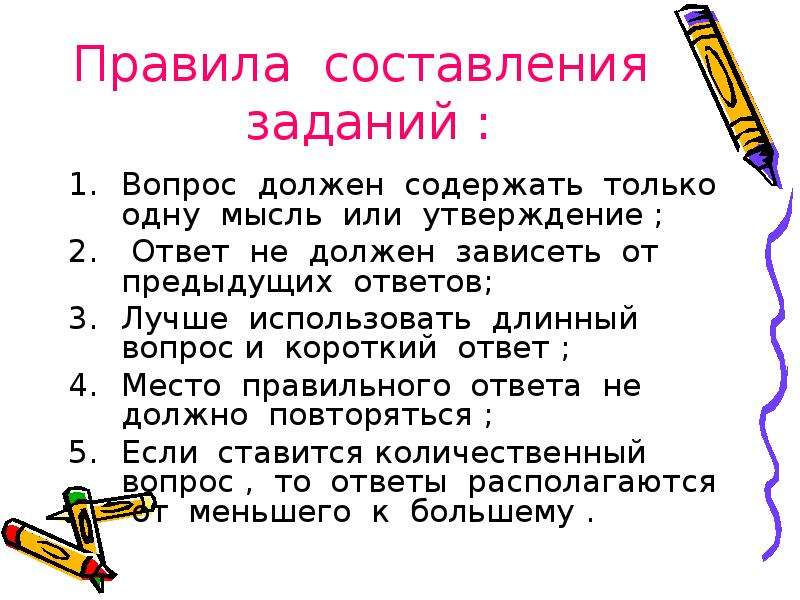 Правила составления заданий :

1. Вопрос должен содержать только одну мысль или утверждение ;
2. Ответ не должен зависеть от предыдущих ответов;
3. Лучше использовать длинный вопрос и короткий ответ ;
4. Место правильного ответа не должно повторяться ;
5. Если ставится количественный вопрос , то ответы располагаются от меньшего к большему .